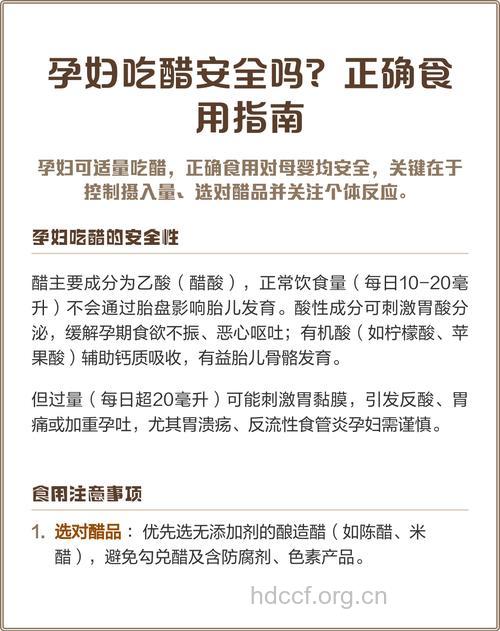 孕妇吃醋安全吗？正确食用指南

孕妇可适量吃醋，正确食用对母婴均安全，关键在于控制摄入量、选对醋品并关注个体反应。

孕妇吃醋的安全性

醋主要成分为乙酸（醋酸），正常饮食量（每日10-20毫升）不会通过胎盘影响胎儿发育。酸性成分可刺激胃酸分泌，缓解孕期食欲不振、恶心呕吐；有机酸（如柠檬酸、苹果酸）辅助钙质吸收，有益胎儿骨骼发育。

但过量（每日超20毫升）可能刺激胃黏膜，引发反酸、胃痛或加重孕吐，尤其胃溃疡、反流性食管炎孕妇需谨慎。

食用注意事项

1. 选对醋品：优先选无添加剂的酿造醋（如陈醋、米醋），避免勾兑醋及含防腐剂、色素产品。

hdccf.org.cn